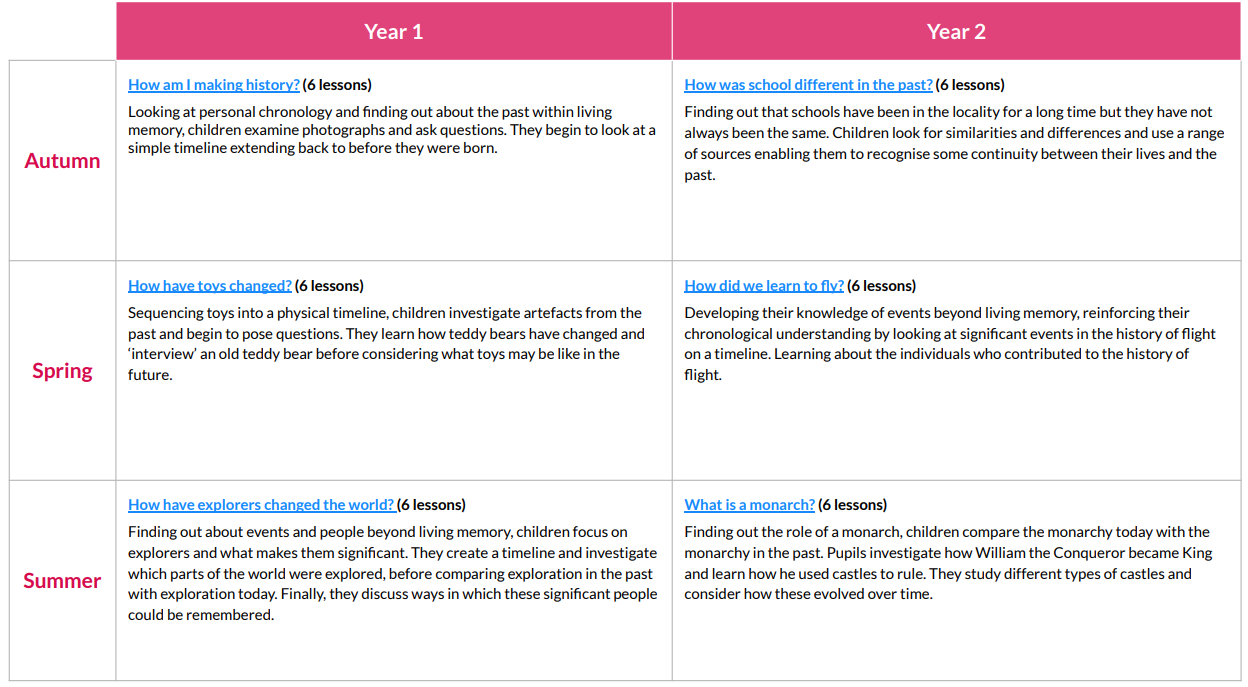 |  | Year 1 | Year 2 |
|---|---|---|
| Autumn | How am I making history? (6 lessons) Looking at personal chronology and finding out about the past within living memory, children examine photographs and ask questions. They begin to look at a simple timeline extending back to before they were born. | How was school different in the past? (6 lessons) Finding out that schools have been in the locality for a long time but they have not always been the same. Children look for similarities and differences and use a range of sources enabling them to recognise some continuity between their lives and the past. |
| Spring | How have toys changed? (6 lessons) Sequencing toys into a physical timeline, children investigate artefacts from the past and begin to pose questions. They learn how teddy bears have changed and 'interview' an old teddy bear before considering what toys may be like in the future. | How did we learn to fly? (6 lessons) Developing their knowledge of events beyond living memory, reinforcing their chronological understanding by looking at significant events in the history of flight on a timeline. Learning about the individuals who contributed to the history of flight. |
| Summer | How have explorers changed the world? (6 lessons) Finding out about events and people beyond living memory, children focus on explorers and what makes them significant. They create a timeline and investigate which parts of the world were explored, before comparing exploration in the past with exploration today. Finally, they discuss ways in which these significant people could be remembered. | What is a monarch? (6 lessons) Finding out the role of a monarch, children compare the monarchy today with the monarchy in the past. Pupils investigate how William the Conqueror became King and learn how he used castles to rule. They study different types of castles and consider how these evolved over time. |